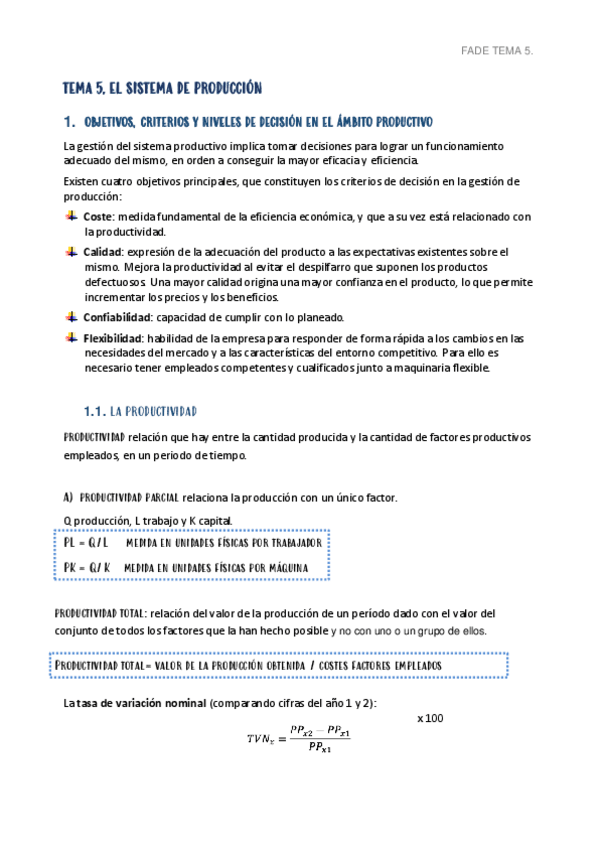 FADE TEMA 5.

TEMA 5. EL SISTEMA DE PRODUCCIÓN

1. OBJETIVOS, CRITERIOS Y NIVELES DE DECISIÓN EN EL ÁMBITO PRODUCTIVO

La gestión del sistema productivo implica tomar decisiones para lograr un funcionamiento adecuado del mismo, en orden a conseguir la mayor eficacia y eficiencia.

Existen cuatro objetivos principales, que constituyen los criterios de decisión en la gestión de producción:

Coste: medida fundamental de la eficiencia económica, y que a su vez está relacionado con la productividad.

Calidad: expresión de la adecuación del producto a las expectativas existentes sobre el mismo. Mejora la productividad al evitar el despilfarro que suponen los productos defectuosos. Una mayor calidad origina una mayor confianza en el producto, lo que permite incrementar los precios y los beneficios.

Confiabilidad: capacidad de cumplir con lo planeado.

Flexibilidad: habilidad de la empresa para responder de forma rápida a los cambios en las necesidades del mercado y a las características del entorno competitivo. Para ello es necesario tener empleados competentes y cualificados junto a maquinaria flexible.

1.1. LA PRODUCTIVIDAD

PRODUCTIVIDAD relación que hay entre la cantidad producida y la cantidad de factores productivos empleados, en un periodo de tiempo.

A) PRODUCTIVIDAD PARCIAL relaciona la producción con un único factor.

Q producción, L trabajo y K capital.

PL = Q / L MEDIDA EN UNIDADES FÍSICAS POR TRABAJADOR

PK = Q / K MEDIDA EN UNIDADES FÍSICAS POR MÁQUINA

PRODUCTIVIDAD TOTAL: relación del valor de la producción de un período dado con el valor del conjunto de todos los factores que la han hecho posible y no con uno o un grupo de ellos.

PRODUCTIVIDAD TOTAL= VALOR DE LA PRODUCCIÓN OBTENIDA / COSTES FACTORES EMPLEADOS

La tasa de variación nominal (comparando cifras del año 1 y 2):

x 100

$TVN_x = \frac{PP_{x2} - PP_{x1}}{PP_{x1}}$